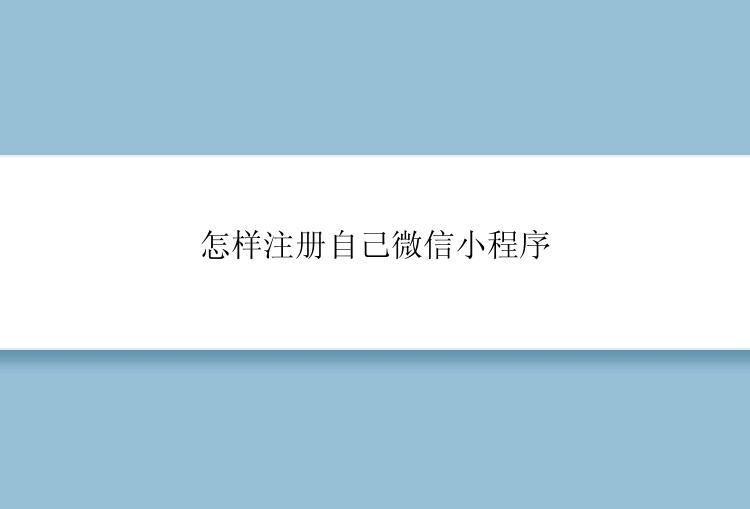 怎样注册自己微信小程序